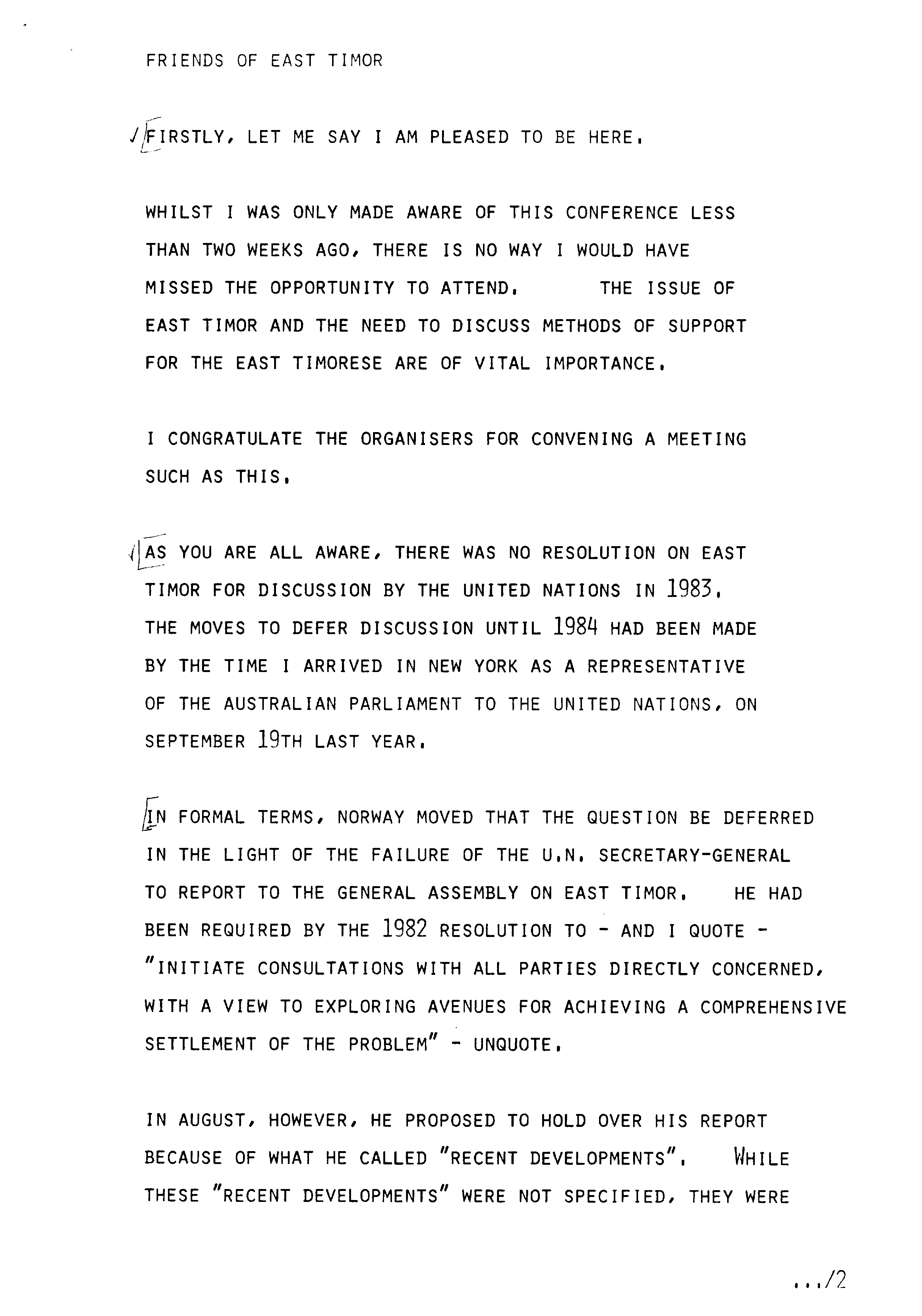 FRIENDS OF EAST TIMOR

FIRSTLY, LET ME SAY I AM PLEASED TO BE HERE.

WHILST I WAS ONLY MADE AWARE OF THIS CONFERENCE LESS THAN TWO WEEKS AGO, THERE IS NO WAY I WOULD HAVE MISSED THE OPPORTUNITY TO ATTEND. THE ISSUE OF EAST TIMOR AND THE NEED TO DISCUSS METHODS OF SUPPORT FOR THE EAST TIMORESE ARE OF VITAL IMPORTANCE.

I CONGRATULATE THE ORGANISERS FOR CONVENING A MEETING SUCH AS THIS.

AS YOU ARE ALL AWARE, THERE WAS NO RESOLUTION ON EAST TIMOR FOR DISCUSSION BY THE UNITED NATIONS IN 1983. THE MOVES TO DEFER DISCUSSION UNTIL 1984 HAD BEEN MADE BY THE TIME I ARRIVED IN NEW YORK AS A REPRESENTATIVE OF THE AUSTRALIAN PARLIAMENT TO THE UNITED NATIONS, ON SEPTEMBER 19TH LAST YEAR.

IN FORMAL TERMS, NORWAY MOVED THAT THE QUESTION BE DEFERRED IN THE LIGHT OF THE FAILURE OF THE U.N. SECRETARY-GENERAL TO REPORT TO THE GENERAL ASSEMBLY ON EAST TIMOR. HE HAD BEEN REQUIRED BY THE 1982 RESOLUTION TO - AND I QUOTE - "INITIATE CONSULTATIONS WITH ALL PARTIES DIRECTLY CONCERNED, WITH A VIEW TO EXPLORING AVENUES FOR ACHIEVING A COMPREHENSIVE SETTLEMENT OF THE PROBLEM" - UNQUOTE.

IN AUGUST, HOWEVER, HE PROPOSED TO HOLD OVER HIS REPORT BECAUSE OF WHAT HE CALLED "RECENT DEVELOPMENTS". WHILE THESE "RECENT DEVELOPMENTS" WERE NOT SPECIFIED, THEY WERE

.../2